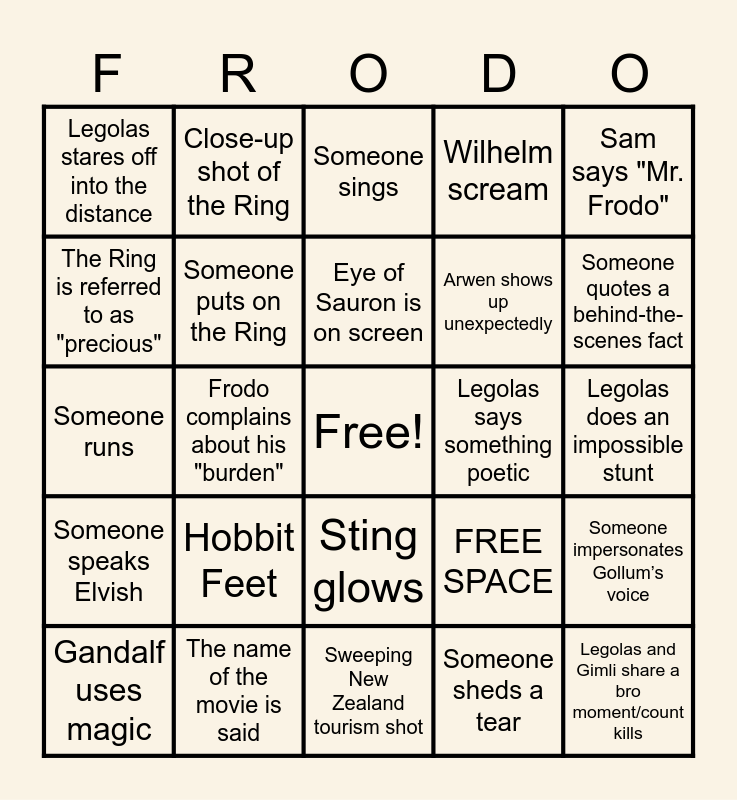 | F | R | O | D | O |
|---|---|---|---|---|
| Legolas stares off into the distance | Close-up shot of the Ring | Someone sings | Wilhelm scream | Sam says "Mr. Frodo" |
| The Ring is referred to as "precious" | Someone puts on the Ring | Eye of Sauron is on screen | Arwen shows up unexpectedly | Someone quotes a behind-the-scenes fact |
| Someone runs | Frodo complains about his "burden" | Free! | Legolas says something poetic | Legolas does an impossible stunt |
| Someone speaks Elvish | Hobbit Feet | Sting glows | FREE SPACE | Someone impersonates Gollum's voice |
| Gandalf uses magic | The name of the movie is said | Sweeping New Zealand tourism shot | Someone sheds a tear | Legolas and Gimli share a bro moment/count kills |